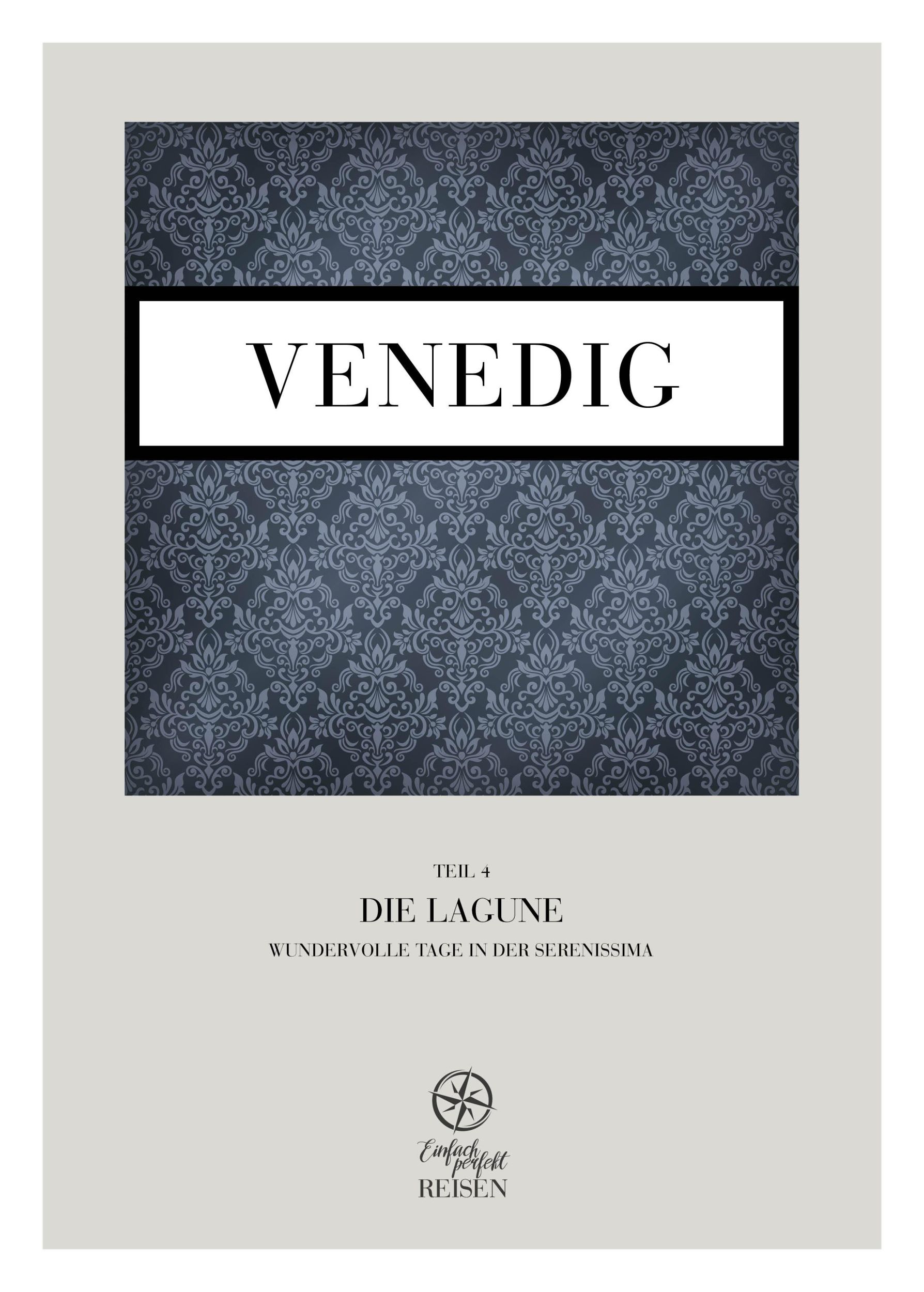 VENEDIG

TEIL 4

DIE LAGUNE

WUNDERVOLLE TAGE IN DER SERENISSIMA

Einfach perfekt
REISEN